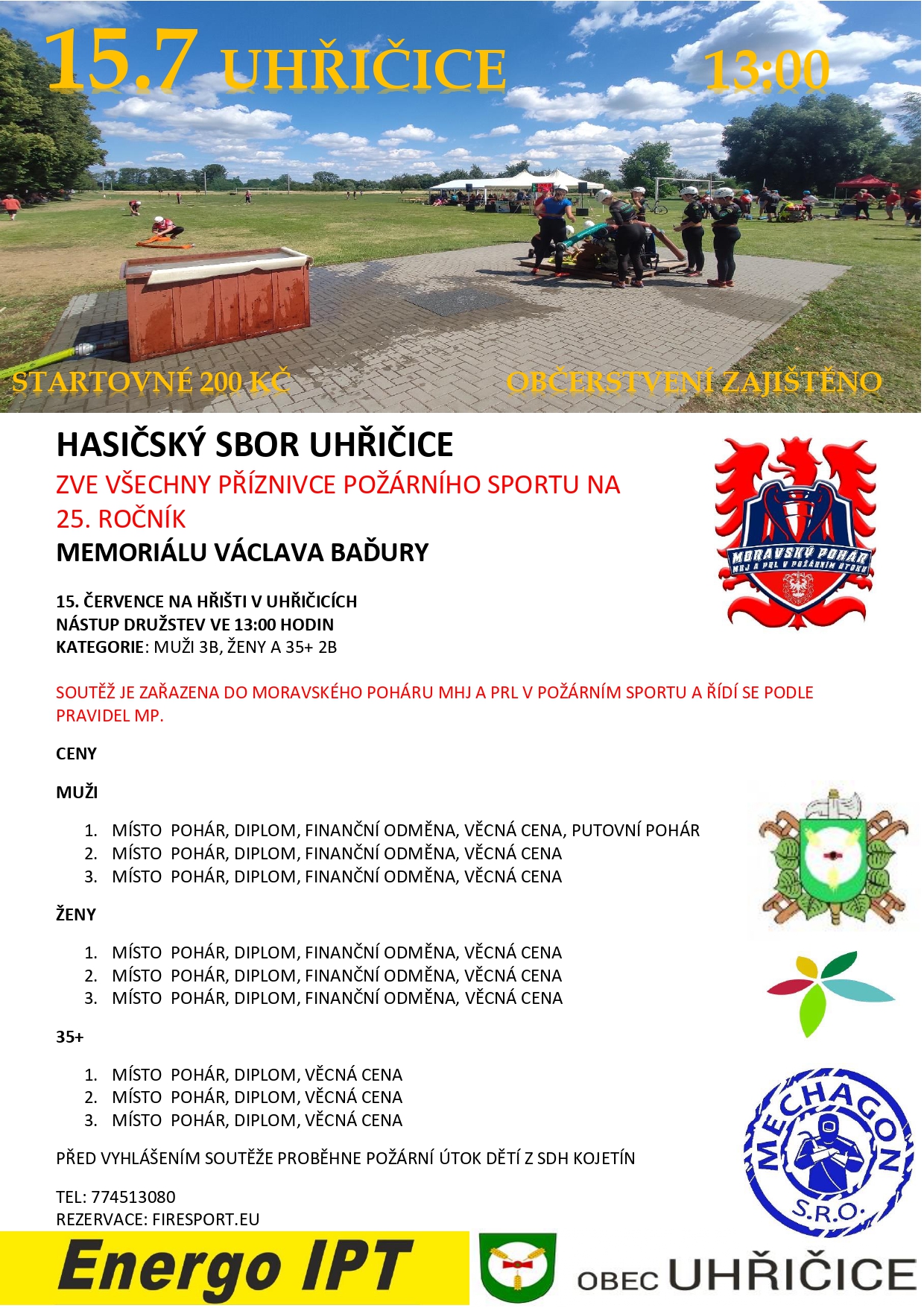 15.7 UHŘIČICE 13:00

STARTOVNÉ 200 KČ OBČERSTVENÍ ZAJIŠTĚNO

HASIČSKÝ SBOR UHŘIČICE

ZVE VŠECHNY PŘÍZNIVCE POŽÁRNÍHO SPORTU NA 25. ROČNÍK

MEMORIÁLU VÁCLAVA BAĎURY

MORAVSKÝ POHÁR
MHJ A PRL V POŽÁRNÍM ÚTOKU

15. ČERVENCE NA HŘIŠTI V UHŘIČICÍCH
NÁSTUP DRUŽSTEV VE 13:00 HODIN
KATEGORIE: MUŽI 3B, ŽENY A 35+ 2B

SOUTĚŽ JE ZAŘAZENA DO MORAVSKÉHO POHÁRU MHJ A PRL V POŽÁRNÍM SPORTU A ŘÍDÍ SE PODLE PRAVIDEL MP.

CENY

MUŽI

1. MÍSTO POHÁR, DIPLOM, FINANČNÍ ODMĚNA, VĚCNÁ CENA, PUTOVNÍ POHÁR
2. MÍSTO POHÁR, DIPLOM, FINANČNÍ ODMĚNA, VĚCNÁ CENA
3. MÍSTO POHÁR, DIPLOM, FINANČNÍ ODMĚNA, VĚCNÁ CENA

ŽENY

1. MÍSTO POHÁR, DIPLOM, FINANČNÍ ODMĚNA, VĚCNÁ CENA
2. MÍSTO POHÁR, DIPLOM, FINANČNÍ ODMĚNA, VĚCNÁ CENA
3. MÍSTO POHÁR, DIPLOM, FINANČNÍ ODMĚNA, VĚCNÁ CENA

35+

1. MÍSTO POHÁR, DIPLOM, VĚCNÁ CENA
2. MÍSTO POHÁR, DIPLOM, VĚCNÁ CENA
3. MÍSTO POHÁR, DIPLOM, VĚCNÁ CENA

PŘED VYHLÁŠENÍM SOUTĚŽE PROBĚHNE POŽÁRNÍ ÚTOK DĚTÍ Z SDH KOJETÍN

TEL: 774513080
REZERVACE: FIRESPORT.EU

MECHAGON S.R.O.

Energo IPT

OBEC UHŘIČICE